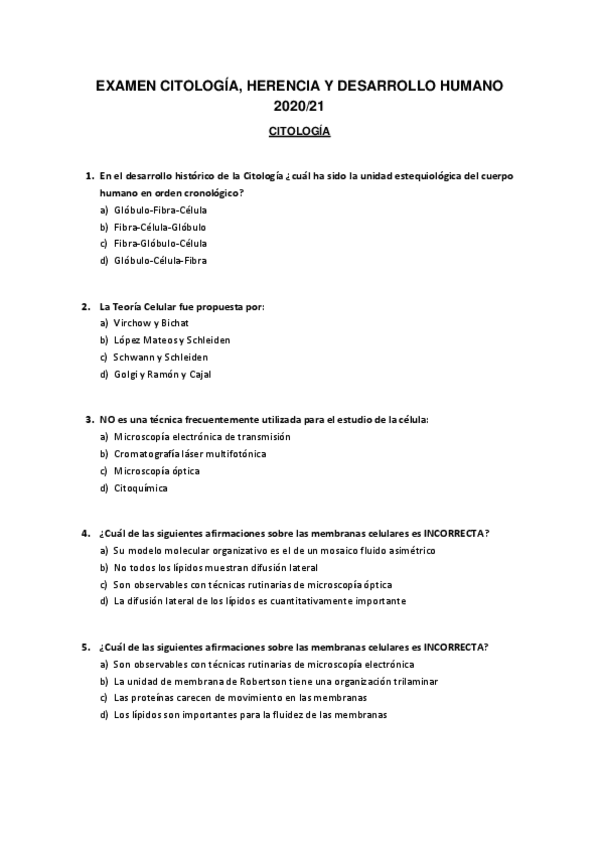 EXAMEN CITOLOGÍA, HERENCIA Y DESARROLLO HUMANO 2020/21

CITOLOGÍA

1. En el desarrollo histórico de la Citología ¿cuál ha sido la unidad estequiológica del cuerpo humano en orden cronológico?
a) Glóbulo-Fibra-Célula
b) Fibra-Célula-Glóbulo
c) Fibra-Glóbulo-Célula
d) Glóbulo-Célula-Fibra

2. La Teoría Celular fue propuesta por:
a) Virchow y Bichat
b) López Mateos y Schleiden
c) Schwann y Schleiden
d) Golgi y Ramón y Cajal

3. NO es una técnica frecuentemente utilizada para el estudio de la célula:
a) Microscopía electrónica de transmisión
b) Cromatografía láser multifotónica
c) Microscopía óptica
d) Citoquímica

4. ¿Cuál de las siguientes afirmaciones sobre las membranas celulares es INCORRECTA?
a) Su modelo molecular organizativo es el de un mosaico fluido asimétrico
b) No todos los lípidos muestran difusión lateral
c) Son observables con técnicas rutinarias de microscopía óptica
d) La difusión lateral de los lípidos es cuantitativamente importante

5. ¿Cuál de las siguientes afirmaciones sobre las membranas celulares es INCORRECTA?
a) Son observables con técnicas rutinarias de microscopía electrónica
b) La unidad de membrana de Robertson tiene una organización trilaminar
c) Las proteínas carecen de movimiento en las membranas
d) Los lípidos son importantes para la fluidez de las membranas